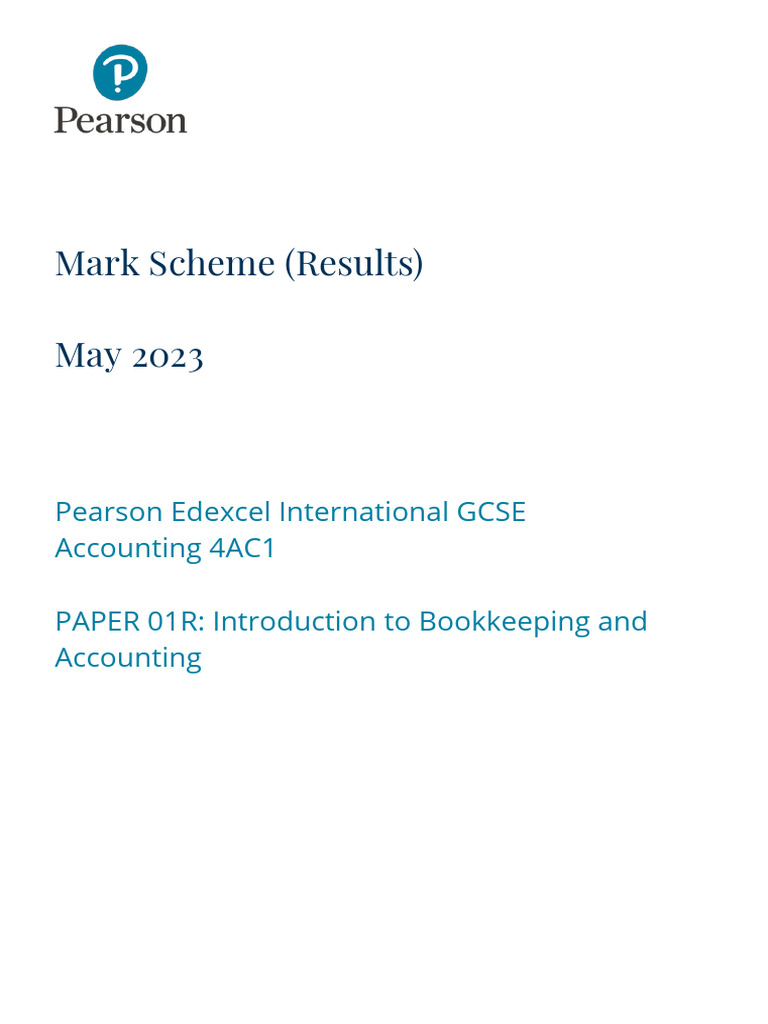 Pearson

Mark Scheme (Results)

May 2023

Pearson Edexcel International GCSE
Accounting 4AC1

PAPER 01R: Introduction to Bookkeeping and Accounting